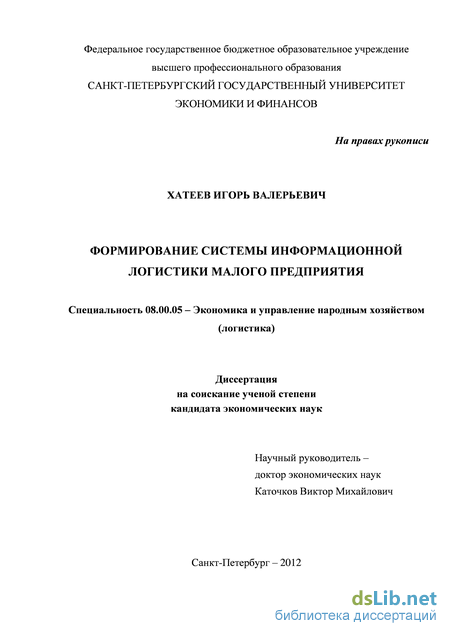 Федеральное государственное бюджетное образовательное учреждение высшего профессионального образования
САНКТ-ПЕТЕРБУРГСКИЙ ГОСУДАРСТВЕННЫЙ УНИВЕРСИТЕТ ЭКОНОМИКИ И ФИНАНСОВ

На правах рукописи

ХАТЕЕВ ИГОРЬ ВАЛЕРЬЕВИЧ

ФОРМИРОВАНИЕ СИСТЕМЫ ИНФОРМАЦИОННОЙ ЛОГИСТИКИ МАЛОГО ПРЕДПРИЯТИЯ

Специальность 08.00.05 – Экономика и управление народным хозяйством (логистика)

Диссертация
на соискание ученой степени
кандидата экономических наук

Научный руководитель –
доктор экономических наук
Каточков Виктор Михайлович

Санкт-Петербург – 2012

dsLib.net
библиотека диссертаций